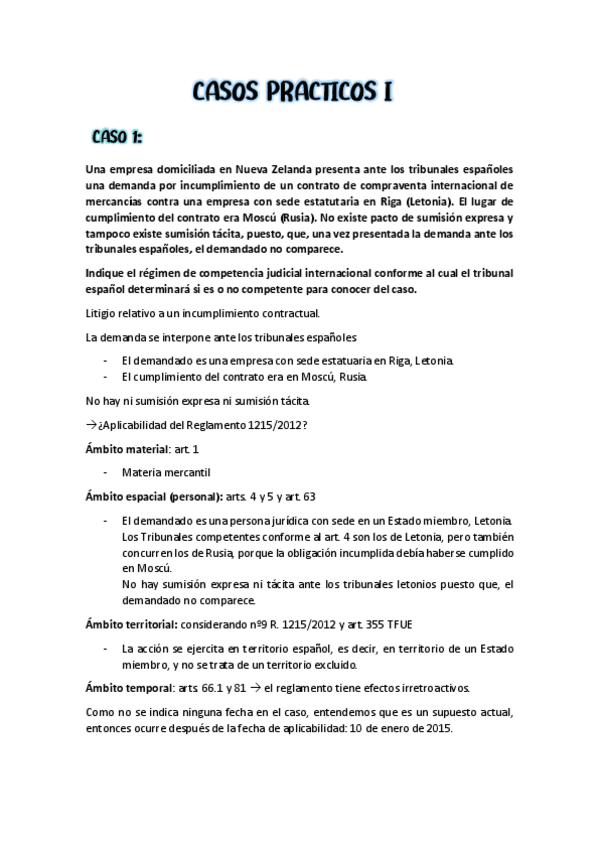 CASOS PRACTICOS I

CASO 1:

Una empresa domiciliada en Nueva Zelanda presenta ante los tribunales españoles una demanda por incumplimiento de un contrato de compraventa internacional de mercancías contra una empresa con sede estatutaria en Riga (Letonia). El lugar de cumplimiento del contrato era Moscú (Rusia). No existe pacto de sumisión expresa y tampoco existe sumisión tácita, puesto, que, una vez presentada la demanda ante los tribunales españoles, el demandado no comparece.

Indique el régimen de competencia judicial internacional conforme al cual el tribunal español determinará si es o no competente para conocer del caso.

Litigio relativo a un incumplimiento contractual.

La demanda se interpone ante los tribunales españoles

- El demandado es una empresa con sede estatuaria en Riga, Letonia.
- El cumplimiento del contrato era en Moscú, Rusia.

No hay ni sumisión expresa ni sumisión tácita.

→¿Aplicabilidad del Reglamento 1215/2012?

Ámbito material: art. 1

- Materia mercantil

Ámbito espacial (personal): arts. 4 y 5 y art. 63

- El demandado es una persona jurídica con sede en un Estado miembro, Letonia. Los Tribunales competentes conforme al art. 4 son los de Letonia, pero también concurren los de Rusia, porque la obligación incumplida debía haberse cumplido en Moscú.
No hay sumisión expresa ni tácita ante los tribunales letonios puesto que, el demandado no comparece.

Ámbito territorial: considerando nº9 R. 1215/2012 y art. 355 TFUE

- La acción se ejercita en territorio español, es decir, en territorio de un Estado miembro, y no se trata de un territorio excluido.

Ámbito temporal: arts. 66.1 y 81 → el reglamento tiene efectos irretroactivos.

Como no se indica ninguna fecha en el caso, entendemos que es un supuesto actual, entonces ocurre después de la fecha de aplicabilidad: 10 de enero de 2015.